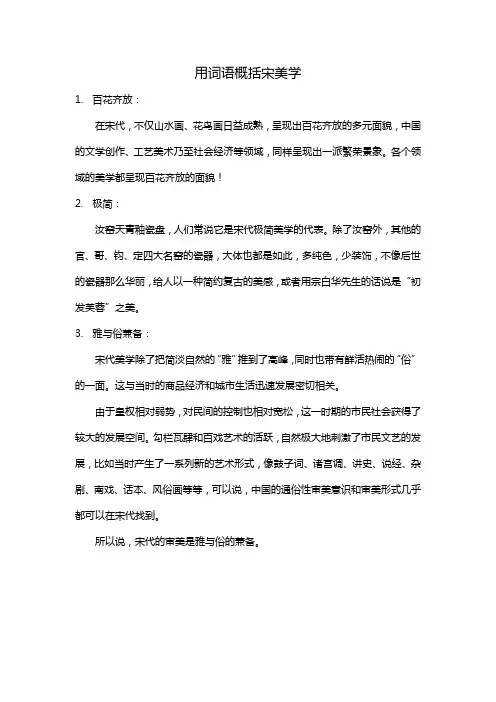 用词语概括宋美学

1. 百花齐放：

在宋代，不仅山水画、花鸟画日益成熟，呈现出百花齐放的多元面貌，中国的文学创作、工艺美术乃至社会经济等领域，同样呈现出一派繁荣景象。各个领域的美学都呈现百花齐放的面貌！

2. 极简：

汝窑天青釉瓷盘，人们常说它是宋代极简美学的代表。除了汝窑外，其他的官、哥、钧、定四大名窑的瓷器，大体也都是如此，多纯色，少装饰，不像后世的瓷器那么华丽，给人以一种简约复古的美感，或者用宗白华先生的话说是“初发芙蓉”之美。

3. 雅与俗兼备：

宋代美学除了把简淡自然的“雅”推到了高峰，同时也带有鲜活热闹的“俗”的一面。这与当时的商品经济和城市生活迅速发展密切相关。

由于皇权相对弱势，对民间的控制也相对宽松，这一时期的市民社会获得了较大的发展空间。勾栏瓦肆和百戏艺术的活跃，自然极大地刺激了市民文艺的发展，比如当时产生了一系列新的艺术形式，像鼓子词、诸宫调、讲史、说经、杂剧、南戏、话本、风俗画等等，可以说，中国的通俗性审美意识和审美形式几乎都可以在宋代找到。

所以说，宋代的审美是雅与俗的兼备。